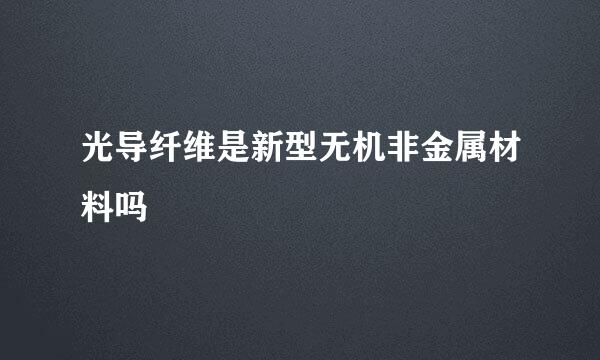 光导纤维是新型无机非金属材料吗